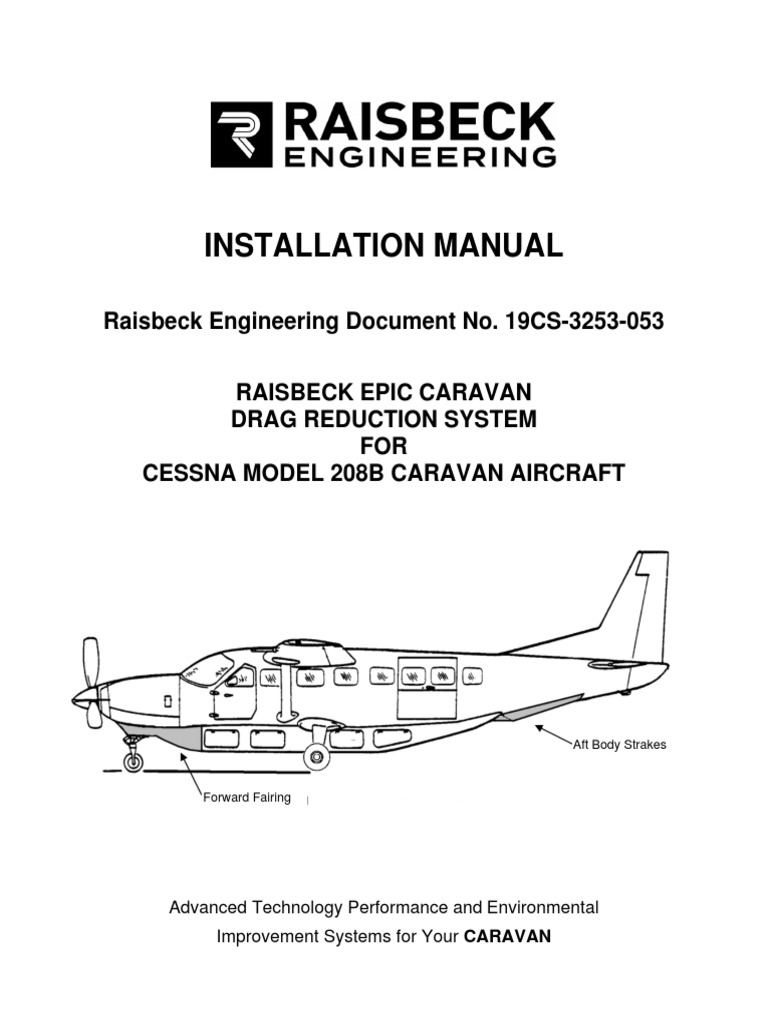 RAISBECK
ENGINEERING

INSTALLATION MANUAL

Raisbeck Engineering Document No. 19CS-3253-053

RAISBECK EPIC CARAVAN
DRAG REDUCTION SYSTEM
FOR
CESSNA MODEL 208B CARAVAN AIRCRAFT

Aft Body Strakes

Forward Fairing

Advanced Technology Performance and Environmental Improvement Systems for Your CARAVAN